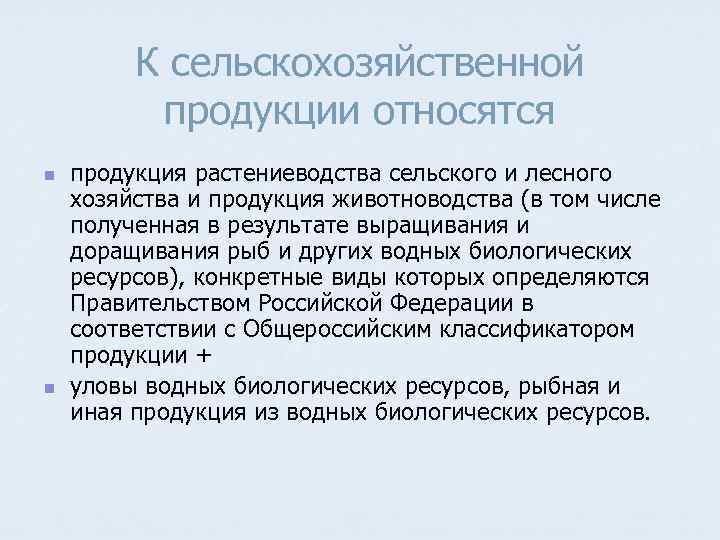 К сельскохозяйственной продукции относятся

- продукция растениеводства сельского и лесного хозяйства и продукция животноводства (в том числе полученная в результате выращивания и доращивания рыб и других водных биологических ресурсов), конкретные виды которых определяются Правительством Российской Федерации в соответствии с Общероссийским классификатором продукции +
- уловы водных биологических ресурсов, рыбная и иная продукция из водных биологических ресурсов.